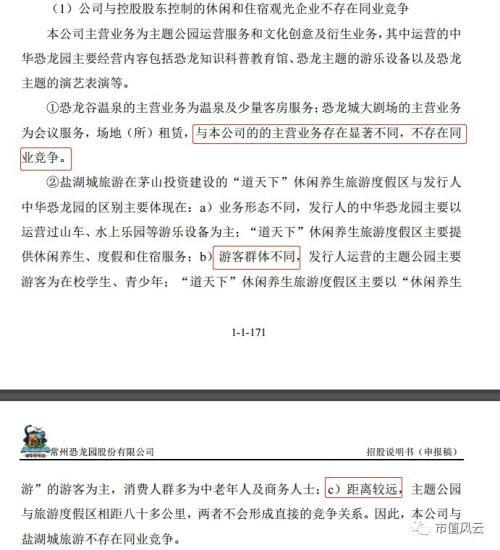 （1）公司与控股股东控制的休闲和住宿观光企业不存在同业竞争

本公司主营业务为主题公园运营服务和文化创意及衍生业务，其中运营的中华恐龙园主要经营内容包括恐龙知识科普教育馆、恐龙主题的游乐设备以及恐龙主题的演艺表演等。

①恐龙谷温泉的主营业务为温泉及少量客房服务；恐龙城大剧场的主营业务为会议服务，场地（所）租赁，与本公司的的主营业务存在显著不同，不存在同业竞争。

②盐湖城旅游在茅山投资建设的“道天下”休闲养生旅游度假区与发行人中华恐龙园的区别主要体现在：a）业务形态不同，发行人的中华恐龙园主要以运营过山车、水上乐园等游乐设备为主；“道天下”休闲养生旅游度假区主要提供休闲养生、度假和住宿服务；b）游客群体不同，发行人运营的主题公园主要游客为在校学生、青少年；“道天下”休闲养生旅游度假区主要以“休闲养生

1-1-171

常州恐龙园股份有限公司

招股说明书（申报稿）

游”的游客为主，消费人群多为中老年人及商务人士；c）距离较远，主题公园与旅游度假区相距八十多公里，两者不会形成直接的竞争关系。因此，本公司与盐湖城旅游不存在同业竞争。

市值风云